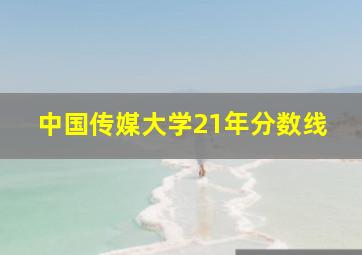 中国传媒大学21年分数线